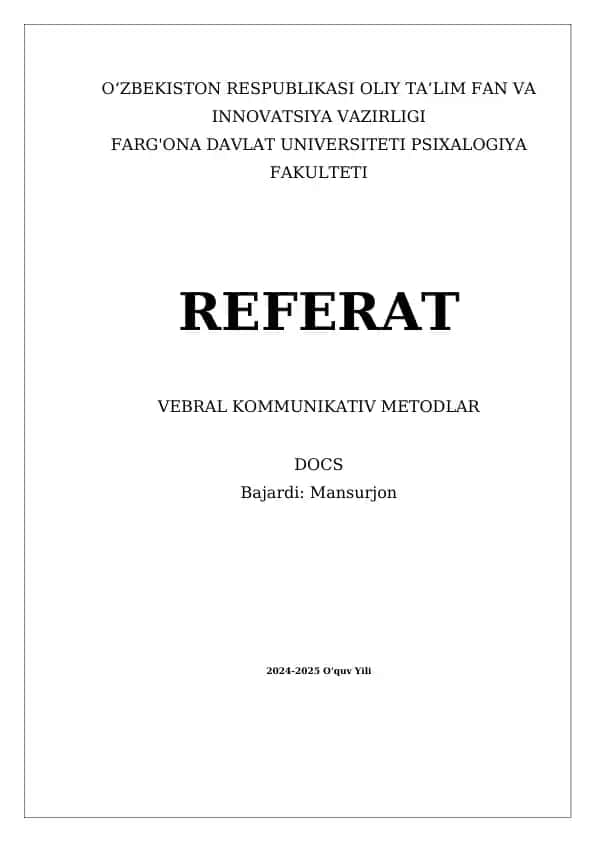 O‘ZBEKISTON RESPUBLIKASI OLIY TA’LIM FAN VA INNOVATSIYA VAZIRLIGI
FARG'ONA DAVLAT UNIVERSITETI PSIXALOGIYA FAKULTETI

REFERAT

VEBRAL KOMMUNIKATIV METODLAR

DOCS
Bajardi: Mansurjon

2024-2025 O'quv Yili